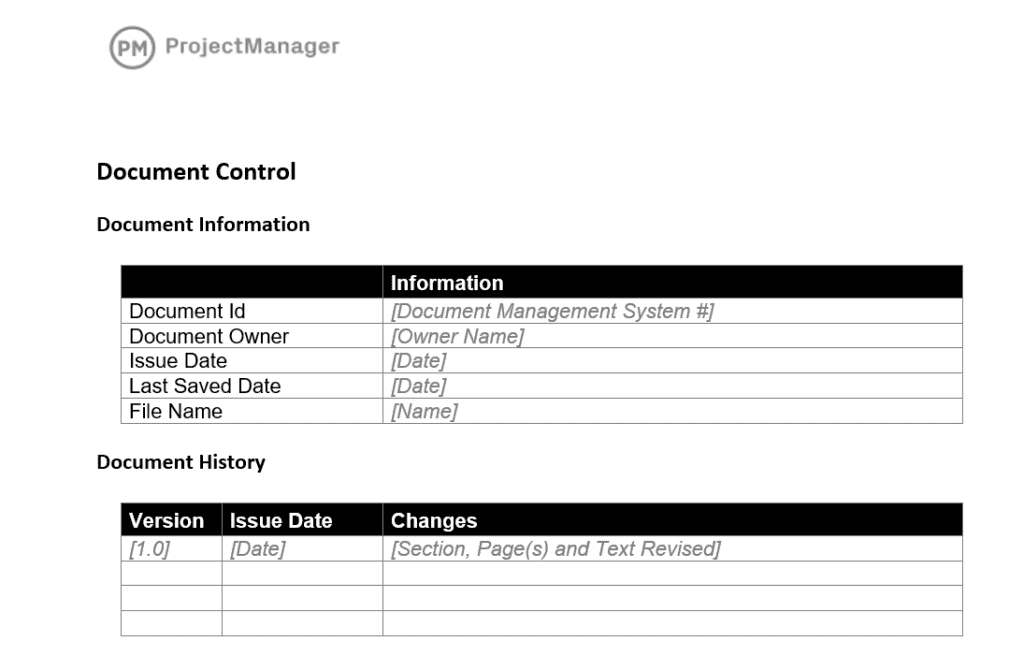 PM ProjectManager

Document Control

Document Information

| | Information |
|---|---|
| Document Id | [Document Management System #] |
| Document Owner | [Owner Name] |
| Issue Date | [Date] |
| Last Saved Date | [Date] |
| File Name | [Name] |

Document History

| Version | Issue Date | Changes |
|---|---|---|
| [1.0] | [Date] | [Section, Page(s) and Text Revised] |
| | | |
| | | |
| | | |